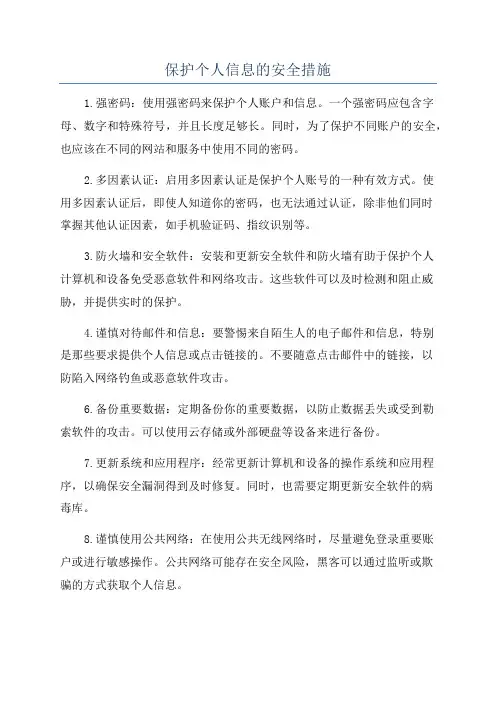 保护个人信息的安全措施

1.强密码：使用强密码来保护个人账户和信息。一个强密码应包含字母、数字和特殊符号，并且长度足够长。同时，为了保护不同账户的安全，也应该在不同的网站和服务中使用不同的密码。

2.多因素认证：启用多因素认证是保护个人账号的一种有效方式。使用多因素认证后，即使人知道你的密码，也无法通过认证，除非他们同时掌握其他认证因素，如手机验证码、指纹识别等。

3.防火墙和安全软件：安装和更新安全软件和防火墙有助于保护个人计算机和设备免受恶意软件和网络攻击。这些软件可以及时检测和阻止威胁，并提供实时的保护。

4.谨慎对待邮件和信息：要警惕来自陌生人的电子邮件和信息，特别是那些要求提供个人信息或点击链接的。不要随意点击邮件中的链接，以防陷入网络钓鱼或恶意软件攻击。

6.备份重要数据：定期备份你的重要数据，以防止数据丢失或受到勒索软件的攻击。可以使用云存储或外部硬盘等设备来进行备份。

7.更新系统和应用程序：经常更新计算机和设备的操作系统和应用程序，以确保安全漏洞得到及时修复。同时，也需要定期更新安全软件的病毒库。

8.谨慎使用公共网络：在使用公共无线网络时，尽量避免登录重要账户或进行敏感操作。公共网络可能存在安全风险，黑客可以通过监听或欺骗的方式获取个人信息。